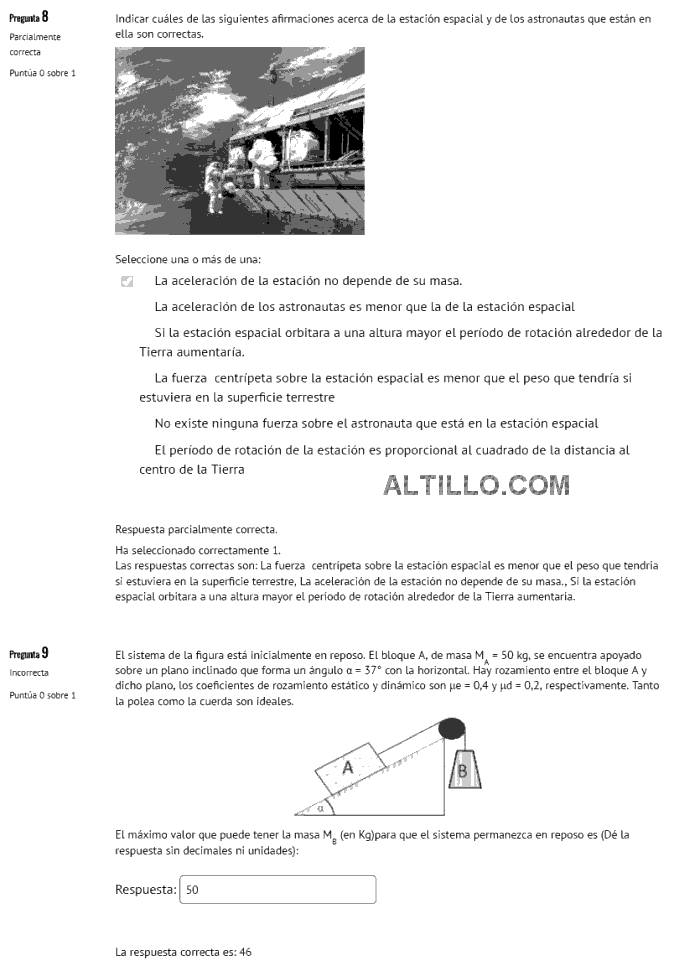 Pregunta 8
Parcialmente correcta
Puntúa 0 sobre 1

Indicar cuáles de las siguientes afirmaciones acerca de la estación espacial y de los astronautas que están en ella son correctas.

Seleccione una o más de una:

La aceleración de la estación no depende de su masa.

La aceleración de los astronautas es menor que la de la estación espacial

Si la estación espacial orbitara a una altura mayor el período de rotación alrededor de la Tierra aumentaría.

La fuerza centrípeta sobre la estación espacial es menor que el peso que tendría si estuviera en la superficie terrestre

No existe ninguna fuerza sobre el astronauta que está en la estación espacial

El período de rotación de la estación es proporcional al cuadrado de la distancia al centro de la Tierra

ALTILLO.COM

Respuesta parcialmente correcta.

Ha seleccionado correctamente 1.
Las respuestas correctas son: La fuerza centrípeta sobre la estación espacial es menor que el peso que tendría si estuviera en la superficie terrestre, La aceleración de la estación no depende de su masa., Si la estación espacial orbitara a una altura mayor el período de rotación alrededor de la Tierra aumentaría.

Pregunta 9
Incorrecta
Puntúa 0 sobre 1

El sistema de la figura está inicialmente en reposo. El bloque A, de masa $M_A$ = 50 kg, se encuentra apoyado sobre un plano inclinado que forma un ángulo α = 37° con la horizontal. Hay rozamiento entre el bloque A y dicho plano, los coeficientes de rozamiento estático y dinámico son μe = 0,4 y μd = 0,2, respectivamente. Tanto la polea como la cuerda son ideales.

A
B
α

El máximo valor que puede tener la masa $M_B$ (en Kg)para que el sistema permanezca en reposo es (Dé la respuesta sin decimales ni unidades):

Respuesta: 50

La respuesta correcta es: 46